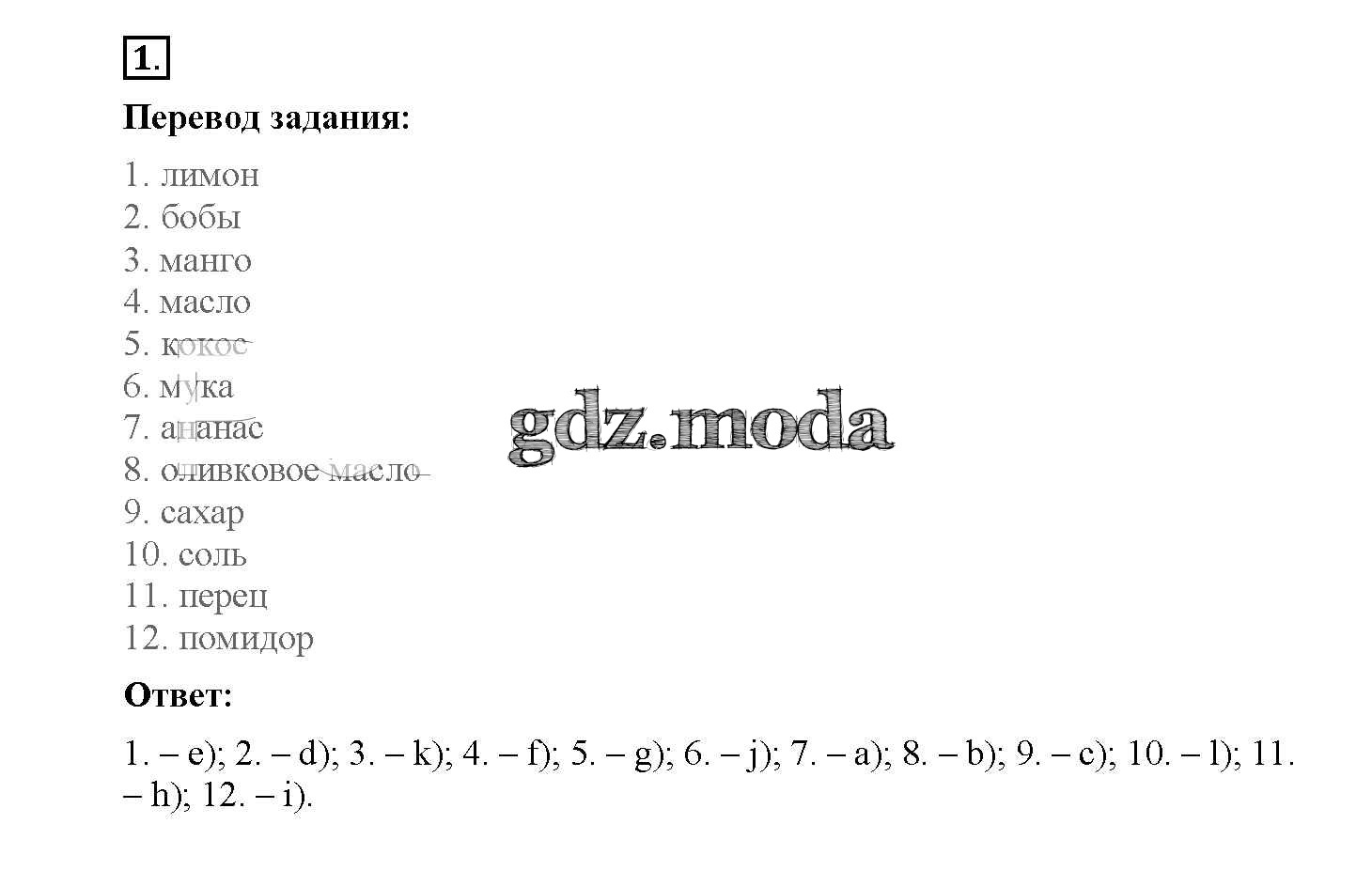 1.

Перевод задания:

1. лимон
2. бобы
3. манго
4. масло
5. кокос
6. мука
7. ананас
8. оливковое масло
9. сахар
10. соль
11. перец
12. помидор

Ответ:

1. – e); 2. – d); 3. – k); 4. – f); 5. – g); 6. – j); 7. – a); 8. – b); 9. – c); 10. – l); 11. – h); 12. – i).

gdz.moda